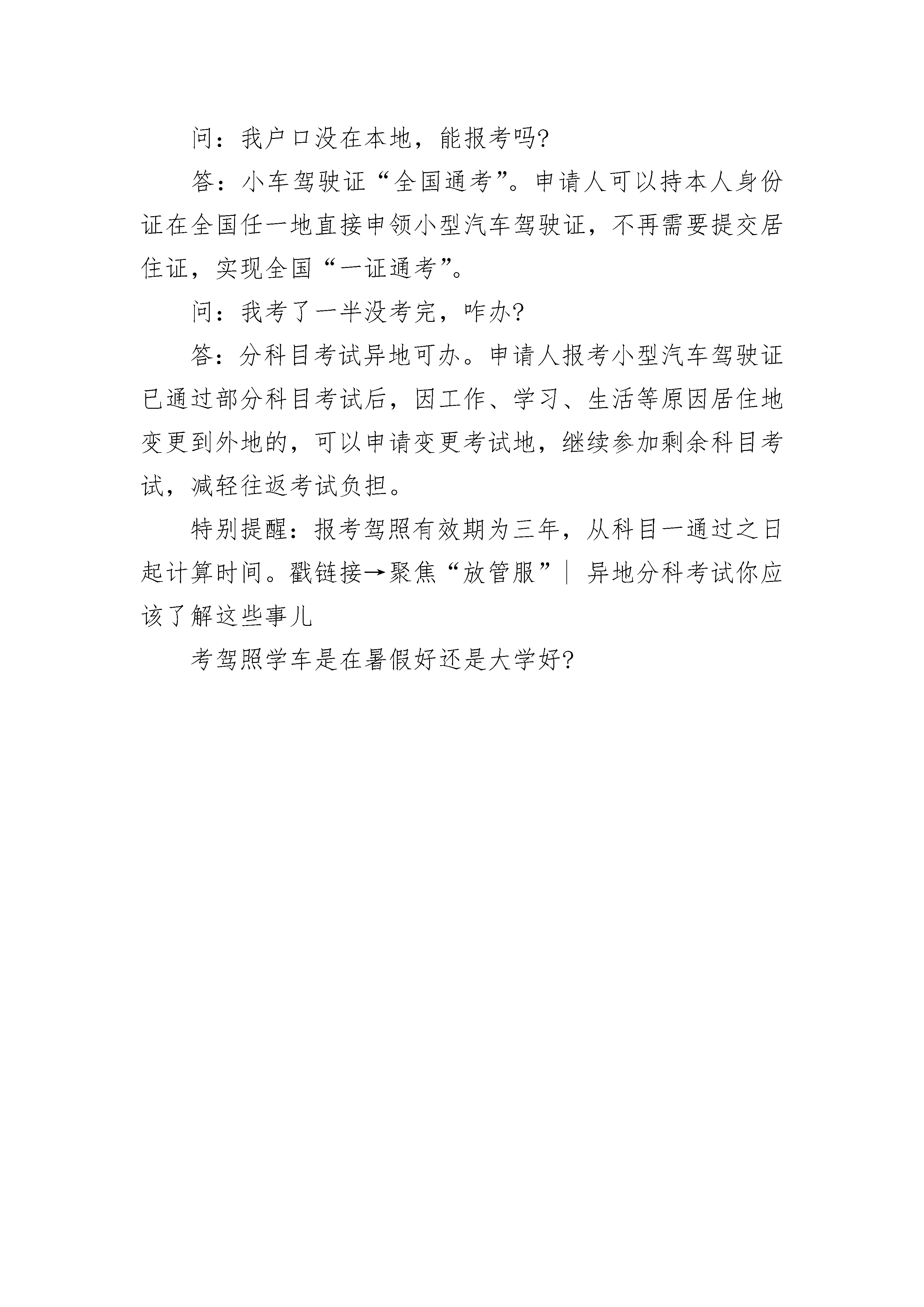 问：我户口没在本地，能报考吗?

答：小车驾驶证“全国通考”。申请人可以持本人身份证在全国任一地直接申领小型汽车驾驶证，不再需要提交居住证，实现全国“一证通考”。

问：我考了一半没考完，咋办?

答：分科目考试异地可办。申请人报考小型汽车驾驶证已通过部分科目考试后，因工作、学习、生活等原因居住地变更到外地的，可以申请变更考试地，继续参加剩余科目考试，减轻往返考试负担。

特别提醒：报考驾照有效期为三年，从科目一通过之日起计算时间。戳链接→聚焦“放管服”｜异地分科考试你应该了解这些事儿

考驾照学车是在暑假好还是大学好?